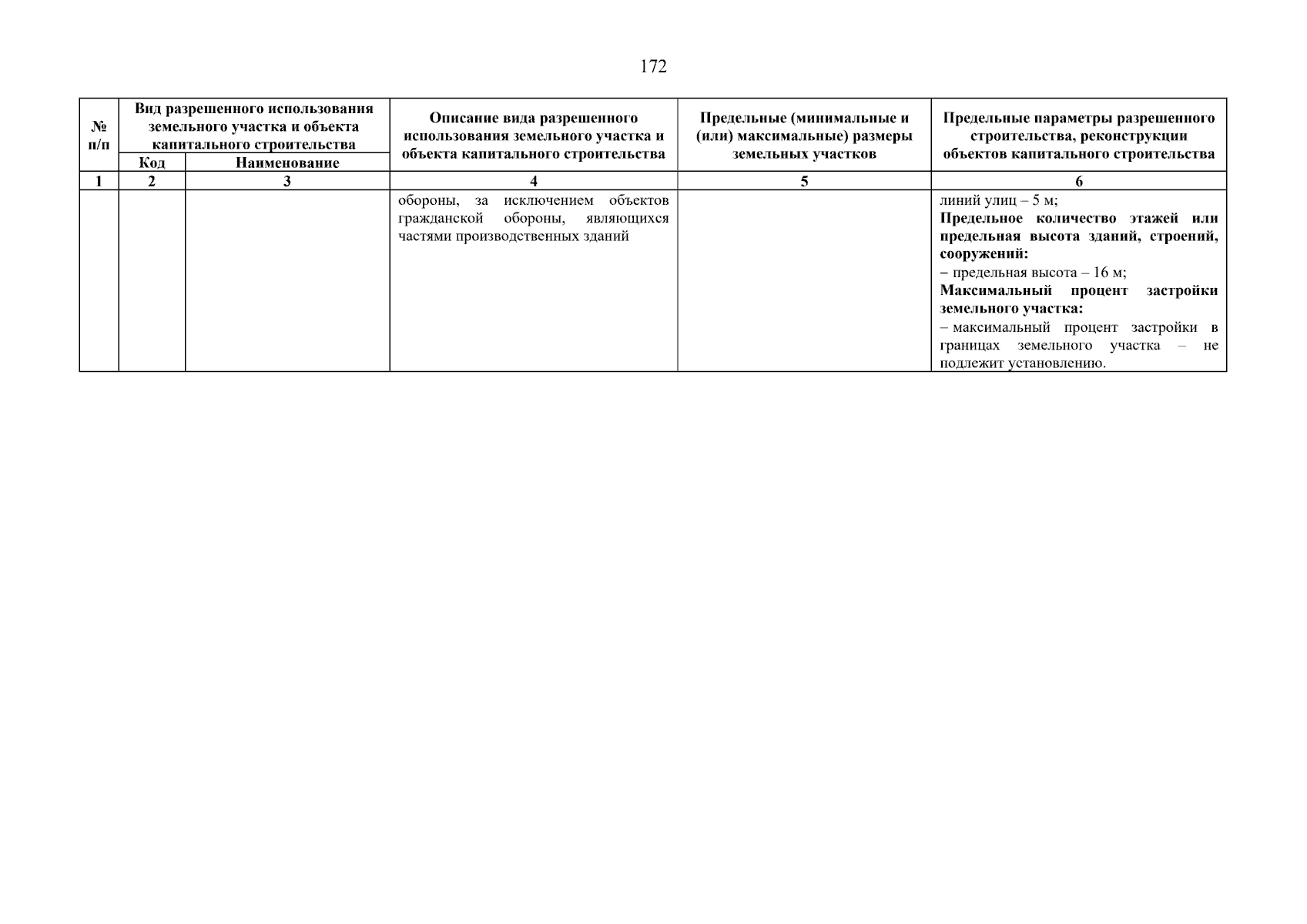 172

| № п/п | Вид разрешенного использования земельного участка и объекта капитального строительства |  | Описание вида разрешенного использования земельного участка и объекта капитального строительства | Предельные (минимальные и (или) максимальные) размеры земельных участков | Предельные параметры разрешенного строительства, реконструкции объектов капитального строительства |
|---|---|---|---|---|---|
|  | Код | Наименование |  |  |  |
| 1 | 2 | 3 | 4 | 5 | 6 |
|  |  |  | обороны, за исключением объектов гражданской обороны, являющихся частями производственных зданий |  | линий улиц – 5 м; Предельное количество этажей или предельная высота зданий, строений, сооружений: – предельная высота – 16 м; Максимальный процент застройки земельного участка: – максимальный процент застройки в границах земельного участка – не подлежит установлению. |